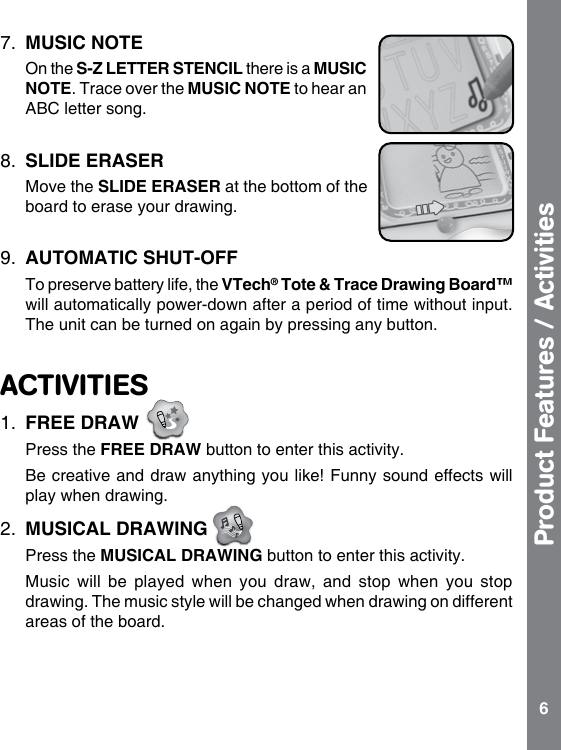 7. MUSIC NOTE

On the S-Z LETTER STENCIL there is a MUSIC NOTE. Trace over the MUSIC NOTE to hear an ABC letter song.

TUV
XYZ

8. SLIDE ERASER

Move the SLIDE ERASER at the bottom of the board to erase your drawing.

9. AUTOMATIC SHUT-OFF

To preserve battery life, the VTech® Tote & Trace Drawing Board™ will automatically power-down after a period of time without input. The unit can be turned on again by pressing any button.

ACTIVITIES

1. FREE DRAW

Press the FREE DRAW button to enter this activity.

Be creative and draw anything you like! Funny sound effects will play when drawing.

2. MUSICAL DRAWING

Press the MUSICAL DRAWING button to enter this activity.

Music will be played when you draw, and stop when you stop drawing. The music style will be changed when drawing on different areas of the board.

Product Features / Activities

6